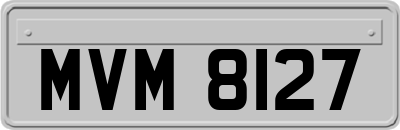 MVM 8127